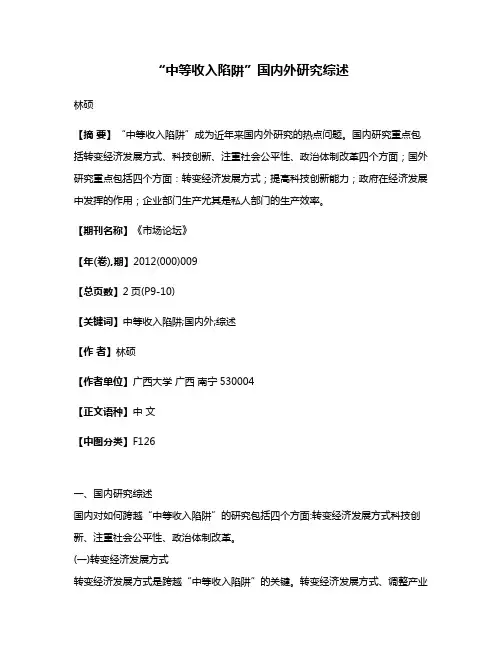 “中等收入陷阱”国内外研究综述

林硕

【摘 要】“中等收入陷阱”成为近年来国内外研究的热点问题。国内研究重点包括转变经济发展方式、科技创新、注重社会公平性、政治体制改革四个方面；国外研究重点包括四个方面：转变经济发展方式；提高科技创新能力；政府在经济发展中发挥的作用；企业部门生产尤其是私人部门的生产效率。

【期刊名称】《市场论坛》

【年(卷),期】2012(000)009

【总页数】2页(P9-10)

【关键词】中等收入陷阱;国内外;综述

【作 者】林硕

【作者单位】广西大学 广西 南宁 530004

【正文语种】中 文

【中图分类】F126

一、国内研究综述
国内对如何跨越“中等收入陷阱”的研究包括四个方面:转变经济发展方式科技创新、注重社会公平性、政治体制改革。
(一)转变经济发展方式
转变经济发展方式是跨越“中等收入陷阱”的关键。转变经济发展方式、调整产业